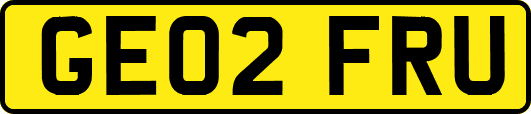 GE02 FRU